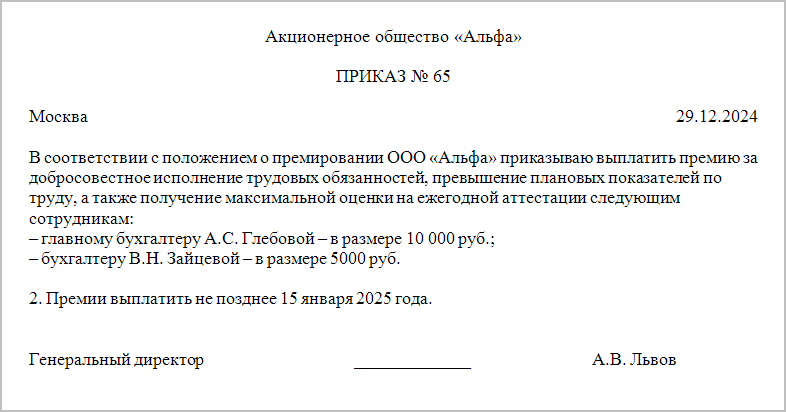 Акционерное общество «Альфа»

ПРИКАЗ № 65

Москва 29.12.2024

В соответствии с положением о премировании ООО «Альфа» приказываю выплатить премию за добросовестное исполнение трудовых обязанностей, превышение плановых показателей по труду, а также получение максимальной оценки на ежегодной аттестации следующим сотрудникам:
– главному бухгалтеру А.С. Глебовой – в размере 10 000 руб.;
– бухгалтеру В.Н. Зайцевой – в размере 5000 руб.

2. Премии выплатить не позднее 15 января 2025 года.

Генеральный директор _____________ А.В. Львов